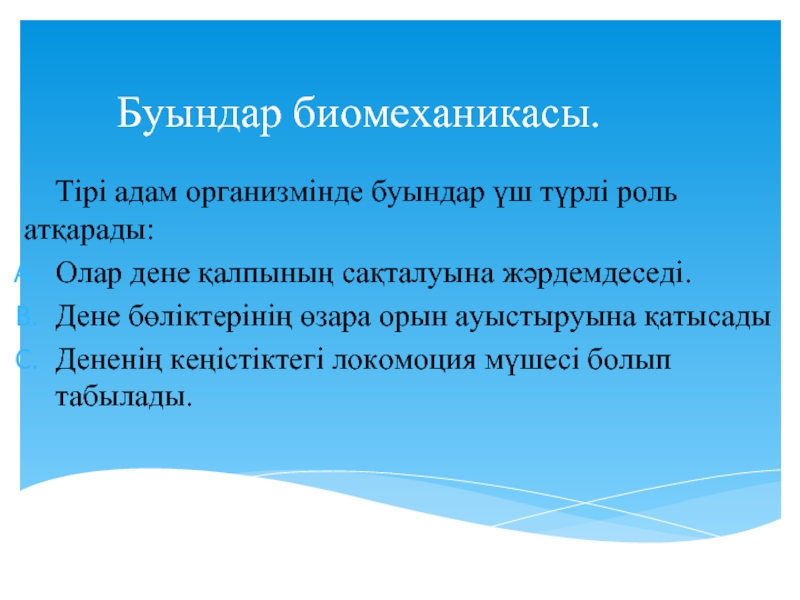 Буындар биомеханикасы.

Тірі адам организмінде буындар үш түрлі роль атқарады:

A. Олар дене қалпының сақталуына жәрдемдеседі.
B. Дене бөліктерінің өзара орын ауыстыруына қатысады
C. Дененің кеңістіктегі локомоция мүшесі болып табылады.